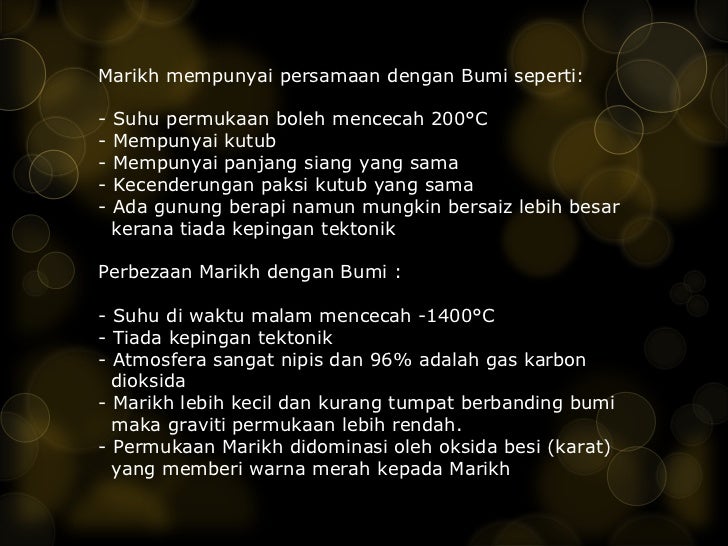 Marikh mempunyai persamaan dengan Bumi seperti:

- Suhu permukaan boleh mencecah 200°C
- Mempunyai kutub
- Mempunyai panjang siang yang sama
- Kecenderungan paksi kutub yang sama
- Ada gunung berapi namun mungkin bersaiz lebih besar kerana tiada kepingan tektonik

Perbezaan Marikh dengan Bumi :

- Suhu di waktu malam mencecah -1400°C
- Tiada kepingan tektonik
- Atmosfera sangat nipis dan 96% adalah gas karbon dioksida
- Marikh lebih kecil dan kurang tumpat berbanding bumi maka graviti permukaan lebih rendah.
- Permukaan Marikh didominasi oleh oksida besi (karat) yang memberi warna merah kepada Marikh